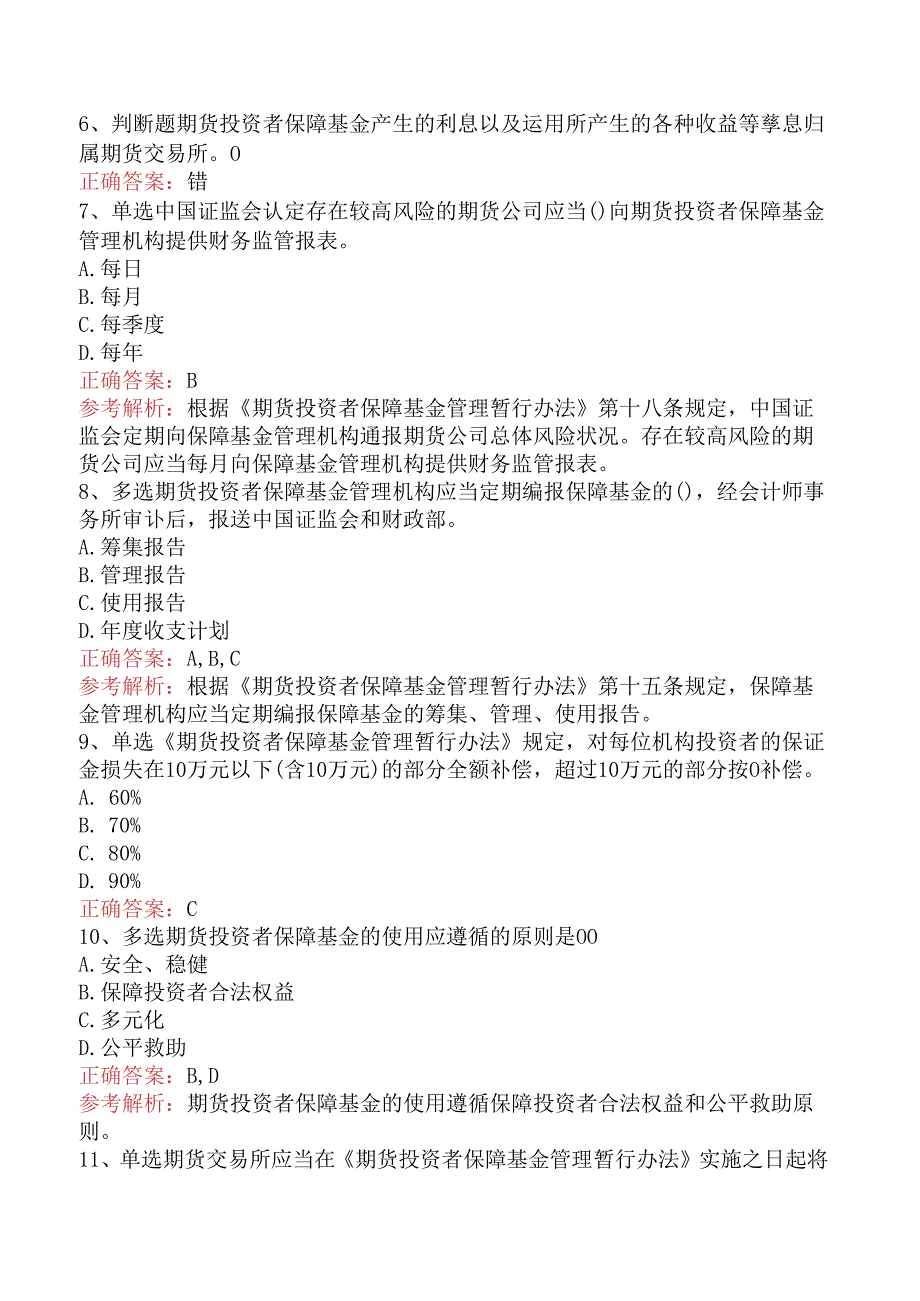 6、判断题期货投资者保障基金产生的利息以及运用所产生的各种收益等孳息归属期货交易所。0
正确答案：错
7、单选中国证监会认定存在较高风险的期货公司应当()向期货投资者保障基金管理机构提供财务监管报表。
A.每日
B.每月
C.每季度
D.每年
正确答案：B
参考解析：根据《期货投资者保障基金管理暂行办法》第十八条规定，中国证监会定期向保障基金管理机构通报期货公司总体风险状况。存在较高风险的期货公司应当每月向保障基金管理机构提供财务监管报表。
8、多选期货投资者保障基金管理机构应当定期编报保障基金的()，经会计师事务所审计后，报送中国证监会和财政部。
A.筹集报告
B.管理报告
C.使用报告
D.年度收支计划
正确答案：A,B,C
参考解析：根据《期货投资者保障基金管理暂行办法》第十五条规定，保障基金管理机构应当定期编报保障基金的筹集、管理、使用报告。
9、单选《期货投资者保障基金管理暂行办法》规定，对每位机构投资者的保证金损失在10万元以下(含10万元)的部分全额补偿，超过10万元的部分按0补偿。
A. 60%
B. 70%
C. 80%
D. 90%
正确答案：C
10、多选期货投资者保障基金的使用应遵循的原则是00
A.安全、稳健
B.保障投资者合法权益
C.多元化
D.公平救助
正确答案：B,D
参考解析：期货投资者保障基金的使用遵循保障投资者合法权益和公平救助原则。
11、单选期货交易所应当在《期货投资者保障基金管理暂行办法》实施之日起将